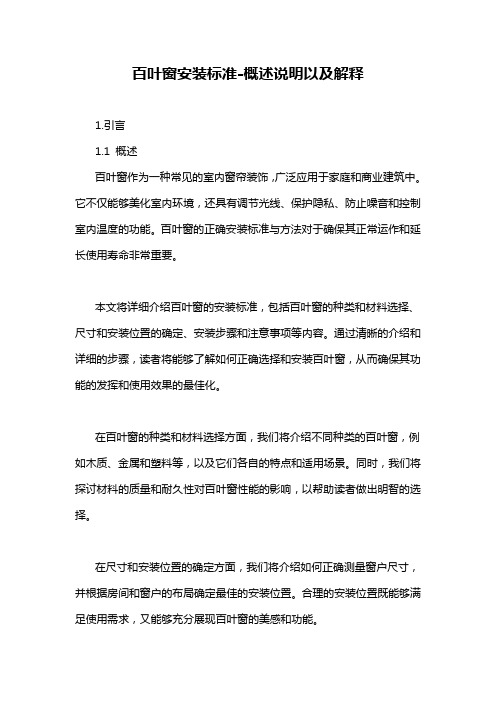 百叶窗安装标准-概述说明以及解释

1.引言

1.1 概述

百叶窗作为一种常见的室内窗帘装饰，广泛应用于家庭和商业建筑中。它不仅能够美化室内环境，还具有调节光线、保护隐私、防止噪音和控制室内温度的功能。百叶窗的正确安装标准与方法对于确保其正常运作和延长使用寿命非常重要。

本文将详细介绍百叶窗的安装标准，包括百叶窗的种类和材料选择、尺寸和安装位置的确定、安装步骤和注意事项等内容。通过清晰的介绍和详细的步骤，读者将能够了解如何正确选择和安装百叶窗，从而确保其功能的发挥和使用效果的最佳化。

在百叶窗的种类和材料选择方面，我们将介绍不同种类的百叶窗，例如木质、金属和塑料等，以及它们各自的特点和适用场景。同时，我们将探讨材料的质量和耐久性对百叶窗性能的影响，以帮助读者做出明智的选择。

在尺寸和安装位置的确定方面，我们将介绍如何正确测量窗户尺寸，并根据房间和窗户的布局确定最佳的安装位置。合理的安装位置既能够满足使用需求，又能够充分展现百叶窗的美感和功能。